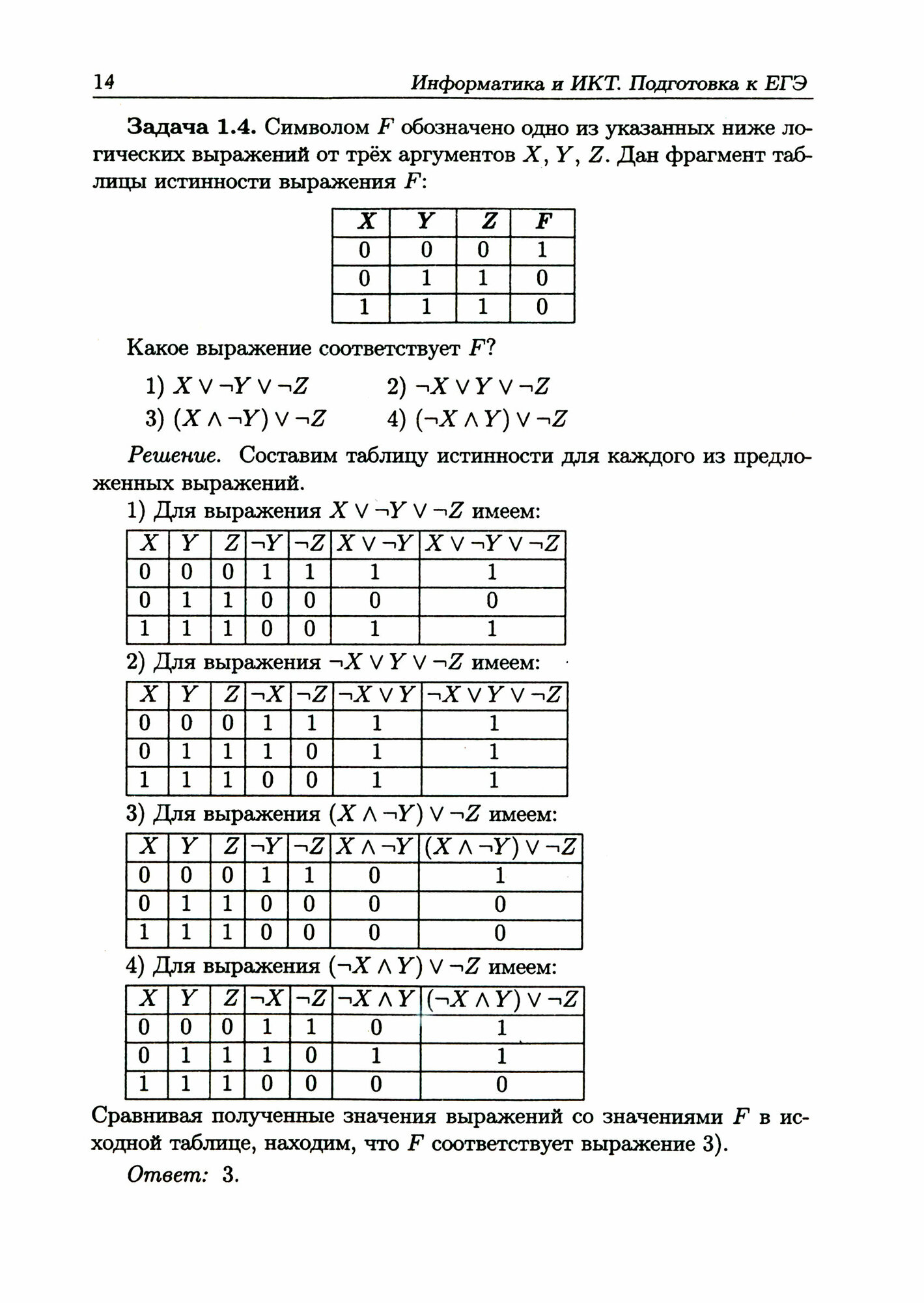 14 Информатика и ИКТ. Подготовка к ЕГЭ

**Задача 1.4.** Символом $F$ обозначено одно из указанных ниже логических выражений от трёх аргументов $X$, $Y$, $Z$. Дан фрагмент таблицы истинности выражения $F$:

| $X$ | $Y$ | $Z$ | $F$ |
|---|---|---|---|
| 0 | 0 | 0 | 1 |
| 0 | 1 | 1 | 0 |
| 1 | 1 | 1 | 0 |

Какое выражение соответствует $F$?

1) $X \vee \neg Y \vee \neg Z$ 2) $\neg X \vee Y \vee \neg Z$
3) $(X \wedge \neg Y) \vee \neg Z$ 4) $(\neg X \wedge Y) \vee \neg Z$

*Решение.* Составим таблицу истинности для каждого из предложенных выражений.

1) Для выражения $X \vee \neg Y \vee \neg Z$ имеем:

| $X$ | $Y$ | $Z$ | $\neg Y$ | $\neg Z$ | $X \vee \neg Y$ | $X \vee \neg Y \vee \neg Z$ |
|---|---|---|---|---|---|---|
| 0 | 0 | 0 | 1 | 1 | 1 | 1 |
| 0 | 1 | 1 | 0 | 0 | 0 | 0 |
| 1 | 1 | 1 | 0 | 0 | 1 | 1 |

2) Для выражения $\neg X \vee Y \vee \neg Z$ имеем:

| $X$ | $Y$ | $Z$ | $\neg X$ | $\neg Z$ | $\neg X \vee Y$ | $\neg X \vee Y \vee \neg Z$ |
|---|---|---|---|---|---|---|
| 0 | 0 | 0 | 1 | 1 | 1 | 1 |
| 0 | 1 | 1 | 1 | 0 | 1 | 1 |
| 1 | 1 | 1 | 0 | 0 | 1 | 1 |

3) Для выражения $(X \wedge \neg Y) \vee \neg Z$ имеем:

| $X$ | $Y$ | $Z$ | $\neg Y$ | $\neg Z$ | $X \wedge \neg Y$ | $(X \wedge \neg Y) \vee \neg Z$ |
|---|---|---|---|---|---|---|
| 0 | 0 | 0 | 1 | 1 | 0 | 1 |
| 0 | 1 | 1 | 0 | 0 | 0 | 0 |
| 1 | 1 | 1 | 0 | 0 | 0 | 0 |

4) Для выражения $(\neg X \wedge Y) \vee \neg Z$ имеем:

| $X$ | $Y$ | $Z$ | $\neg X$ | $\neg Z$ | $\neg X \wedge Y$ | $(\neg X \wedge Y) \vee \neg Z$ |
|---|---|---|---|---|---|---|
| 0 | 0 | 0 | 1 | 1 | 0 | 1 |
| 0 | 1 | 1 | 1 | 0 | 1 | 1 |
| 1 | 1 | 1 | 0 | 0 | 0 | 0 |

Сравнивая полученные значения выражений со значениями $F$ в исходной таблице, находим, что $F$ соответствует выражение 3).

*Ответ:* 3.